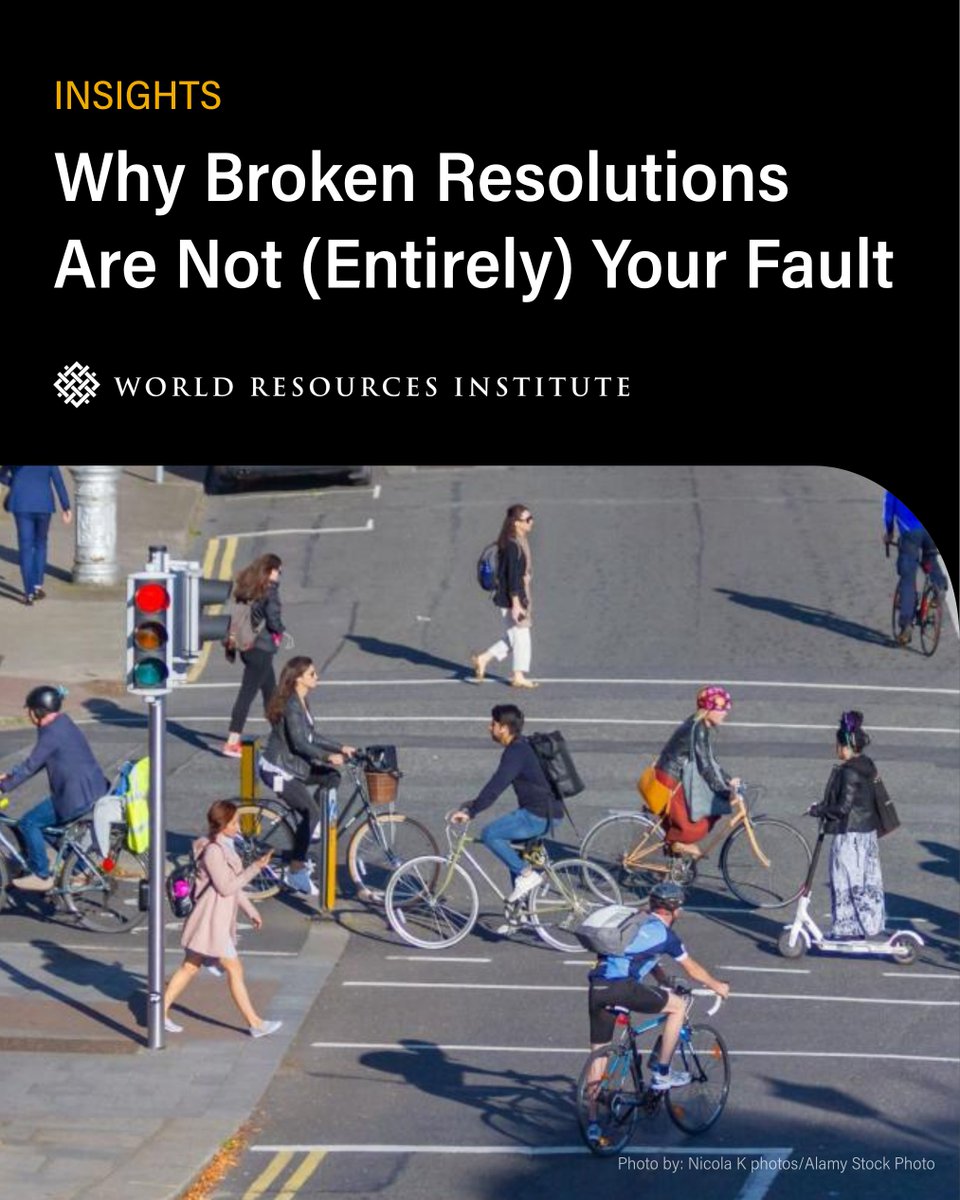 INSIGHTS

Why Broken Resolutions Are Not (Entirely) Your Fault

WORLD RESOURCES INSTITUTE

Photo by: Nicola K photos/Alamy Stock Photo